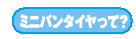 ミニバンタイヤって?